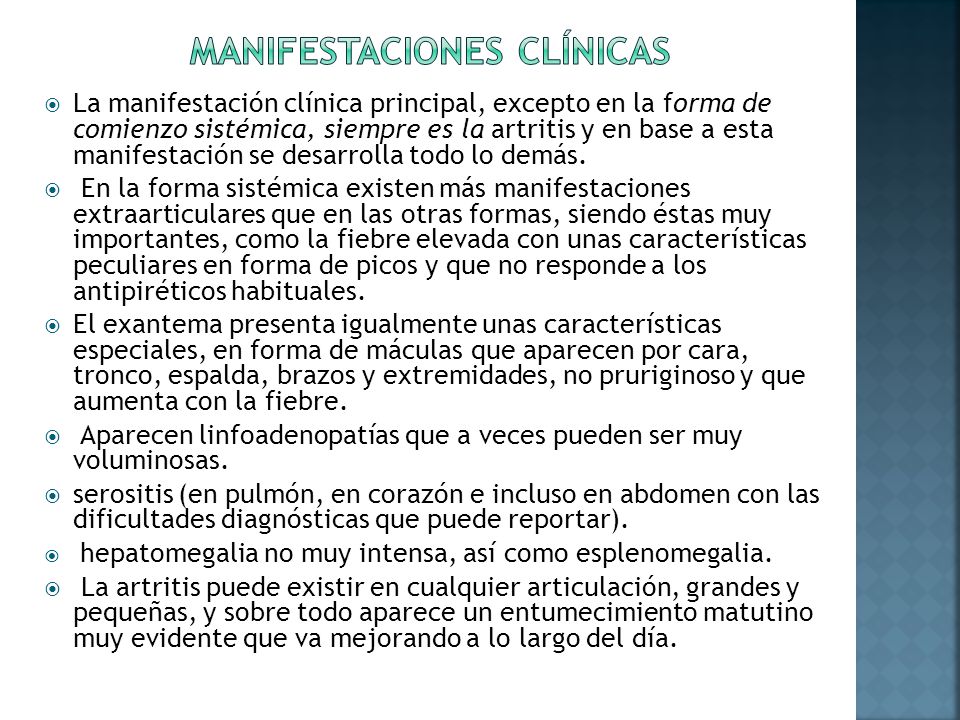 MANIFESTACIONES CLÍNICAS

La manifestación clínica principal, excepto en la forma de comienzo sistémica, siempre es la artritis y en base a esta manifestación se desarrolla todo lo demás.

En la forma sistémica existen más manifestaciones extraarticulares que en las otras formas, siendo éstas muy importantes, como la fiebre elevada con unas características peculiares en forma de picos y que no responde a los antipiréticos habituales.

El exantema presenta igualmente unas características especiales, en forma de máculas que aparecen por cara, tronco, espalda, brazos y extremidades, no pruriginoso y que aumenta con la fiebre.

Aparecen linfoadenopatías que a veces pueden ser muy voluminosas.

serositis (en pulmón, en corazón e incluso en abdomen con las dificultades diagnósticas que puede reportar).

hepatomegalia no muy intensa, así como esplenomegalia.

La artritis puede existir en cualquier articulación, grandes y pequeñas, y sobre todo aparece un entumecimiento matutino muy evidente que va mejorando a lo largo del día.